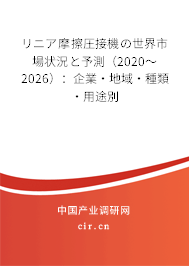 リニア摩擦圧接機の世界市場状況と予測（2020～2026）：企業・地域・種類・用途別

中国产业调研网

cir.cn